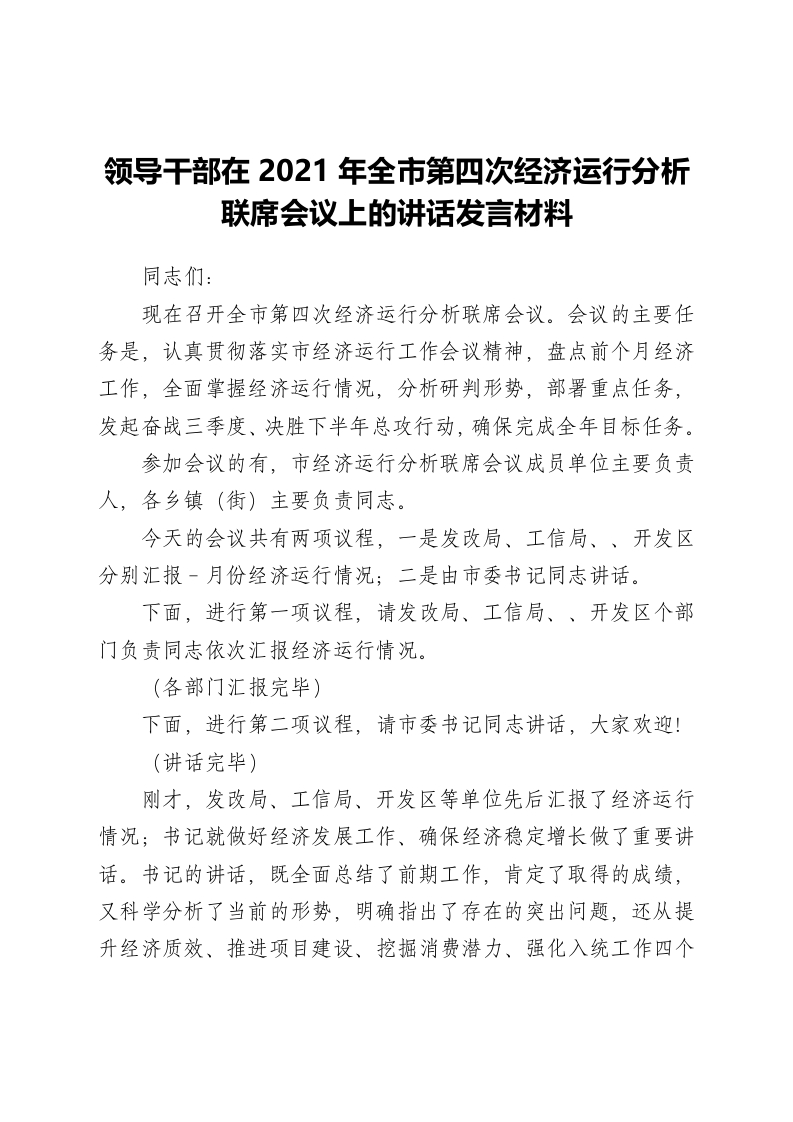 领导干部在 2021 年全市第四次经济运行分析联席会议上的讲话发言材料

同志们：

现在召开全市第四次经济运行分析联席会议。会议的主要任务是，认真贯彻落实市经济运行工作会议精神，盘点前个月经济工作，全面掌握经济运行情况，分析研判形势，部署重点任务，发起奋战三季度、决胜下半年总攻行动，确保完成全年目标任务。

参加会议的有，市经济运行分析联席会议成员单位主要负责人，各乡镇（街）主要负责同志。

今天的会议共有两项议程，一是发改局、工信局、、开发区分别汇报－月份经济运行情况；二是由市委书记同志讲话。

下面，进行第一项议程，请发改局、工信局、、开发区个部门负责同志依次汇报经济运行情况。

（各部门汇报完毕）

下面，进行第二项议程，请市委书记同志讲话，大家欢迎！

（讲话完毕）

刚才，发改局、工信局、开发区等单位先后汇报了经济运行情况；书记就做好经济发展工作、确保经济稳定增长做了重要讲话。书记的讲话，既全面总结了前期工作，肯定了取得的成绩，又科学分析了当前的形势，明确指出了存在的突出问题，还从提升经济质效、推进项目建设、挖掘消费潜力、强化入统工作四个